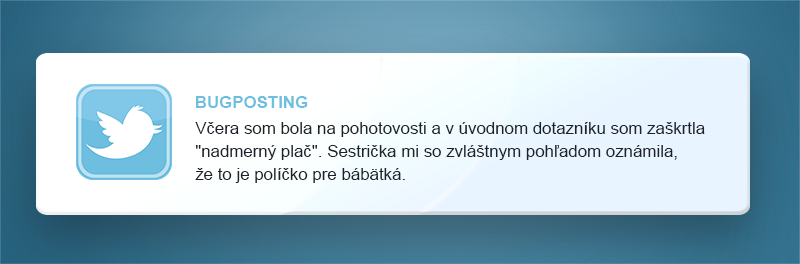 BUGPOSTING
Včera som bola na pohotovosti a v úvodnom dotazníku som zaškrtla "nadmerný plač". Sestrička mi so zvláštnym pohľadom oznámila, že to je políčko pre bábätká.